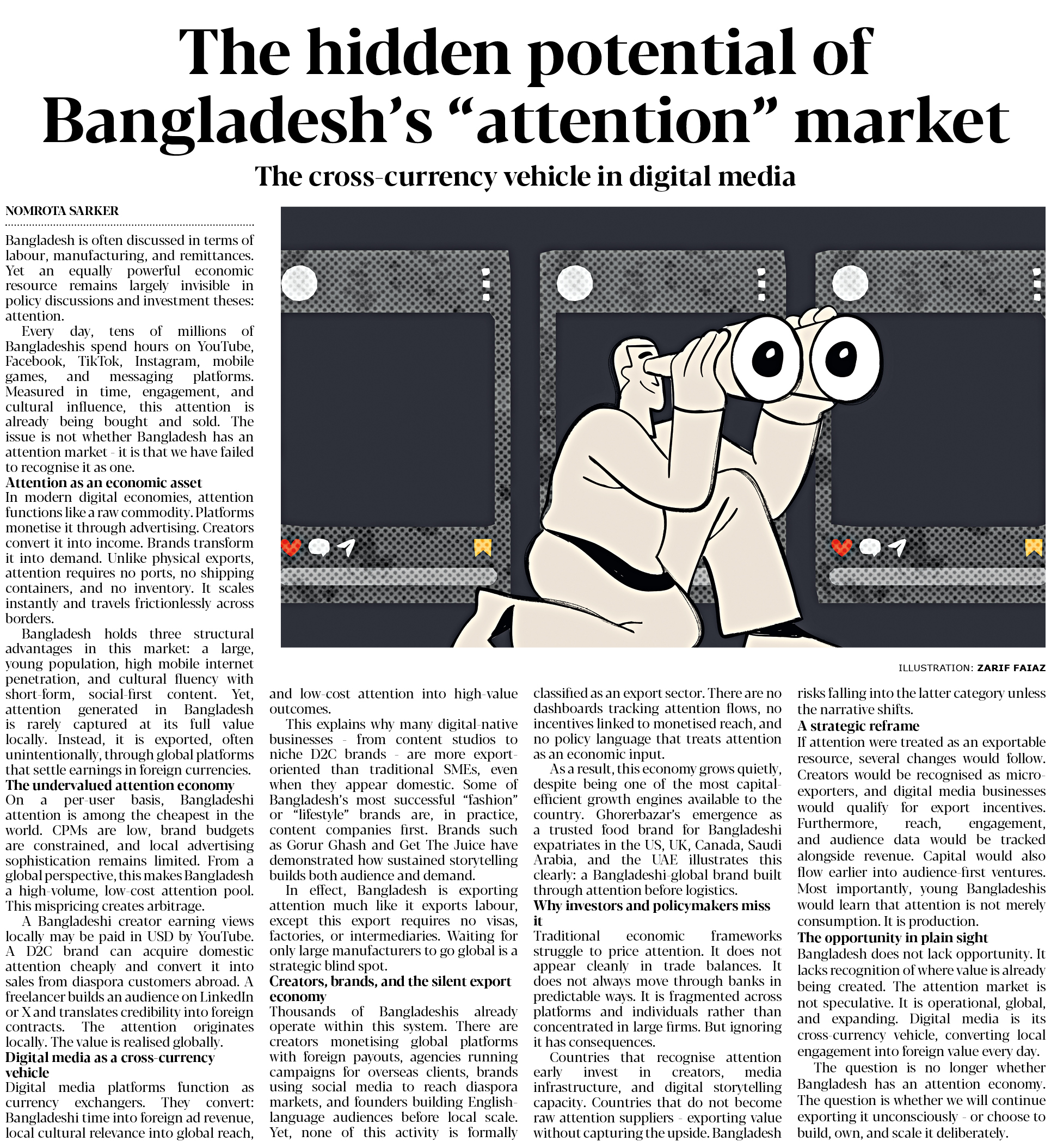 The hidden potential of Bangladesh's "attention" market

The cross-currency vehicle in digital media

NOMROTA SARKER

Bangladesh is often discussed in terms of labour, manufacturing, and remittances. Yet an equally powerful economic resource remains largely invisible in policy discussions and investment theses: attention.

Every day, tens of millions of Bangladeshis spend hours on YouTube, Facebook, TikTok, Instagram, mobile games, and messaging platforms. Measured in time, engagement, and cultural influence, this attention is already being bought and sold. The issue is not whether Bangladesh has an attention market - it is that we have failed to recognise it as one.

Attention as an economic asset

In modern digital economies, attention functions like a raw commodity. Platforms monetise it through advertising. Creators convert it into income. Brands transform it into demand. Unlike physical exports, attention requires no ports, no shipping containers, and no inventory. It scales instantly and travels frictionlessly across borders.

Bangladesh holds three structural advantages in this market: a large, young population, high mobile internet penetration, and cultural fluency with short-form, social-first content. Yet, attention generated in Bangladesh is rarely captured at its full value locally. Instead, it is exported, often unintentionally, through global platforms that settle earnings in foreign currencies.

The undervalued attention economy

On a per-user basis, Bangladeshi attention is among the cheapest in the world. CPMs are low, brand budgets are constrained, and local advertising sophistication remains limited. From a global perspective, this makes Bangladesh a high-volume, low-cost attention pool. This mispricing creates arbitrage.

A Bangladeshi creator earning views locally may be paid in USD by YouTube. A D2C brand can acquire domestic attention cheaply and convert it into sales from diaspora customers abroad. A freelancer builds an audience on LinkedIn or X and translates credibility into foreign contracts. The attention originates locally. The value is realised globally.

Digital media as a cross-currency vehicle

Digital media platforms function as currency exchangers. They convert: Bangladeshi time into foreign ad revenue, local cultural relevance into global reach, and low-cost attention into high-value outcomes.

This explains why many digital-native businesses - from content studios to niche D2C brands - are more export-oriented than traditional SMEs, even when they appear domestic. Some of Bangladesh's most successful "fashion" or "lifestyle" brands are, in practice, content companies first. Brands such as Gorur Ghash and Get The Juice have demonstrated how sustained storytelling builds both audience and demand.

In effect, Bangladesh is exporting attention much like it exports labour, except this export requires no visas, factories, or intermediaries. Waiting for only large manufacturers to go global is a strategic blind spot.

Creators, brands, and the silent export economy

Thousands of Bangladeshis already operate within this system. There are creators monetising global platforms with foreign payouts, agencies running campaigns for overseas clients, brands using social media to reach diaspora markets, and founders building English-language audiences before local scale. Yet, none of this activity is formally classified as an export sector. There are no dashboards tracking attention flows, no incentives linked to monetised reach, and no policy language that treats attention as an economic input.

As a result, this economy grows quietly, despite being one of the most capital-efficient growth engines available to the country. Ghorerbazar's emergence as a trusted food brand for Bangladeshi expatriates in the US, UK, Canada, Saudi Arabia, and the UAE illustrates this clearly: a Bangladeshi-global brand built through attention before logistics.

Why investors and policymakers miss it

Traditional economic frameworks struggle to price attention. It does not appear cleanly in trade balances. It does not always move through banks in predictable ways. It is fragmented across platforms and individuals rather than concentrated in large firms. But ignoring it has consequences.

Countries that recognise attention early invest in creators, media infrastructure, and digital storytelling capacity. Countries that do not become raw attention suppliers - exporting value without capturing the upside. Bangladesh risks falling into the latter category unless the narrative shifts.

A strategic reframe

If attention were treated as an exportable resource, several changes would follow. Creators would be recognised as micro-exporters, and digital media businesses would qualify for export incentives. Furthermore, reach, engagement, and audience data would be tracked alongside revenue. Capital would also flow earlier into audience-first ventures. Most importantly, young Bangladeshis would learn that attention is not merely consumption. It is production.

The opportunity in plain sight

Bangladesh does not lack opportunity. It lacks recognition of where value is already being created. The attention market is not speculative. It is operational, global, and expanding. Digital media is its cross-currency vehicle, converting local engagement into foreign value every day.

The question is no longer whether Bangladesh has an attention economy. The question is whether we will continue exporting it unconsciously - or choose to build, own, and scale it deliberately.

ILLUSTRATION: ZARIF FAIAZ